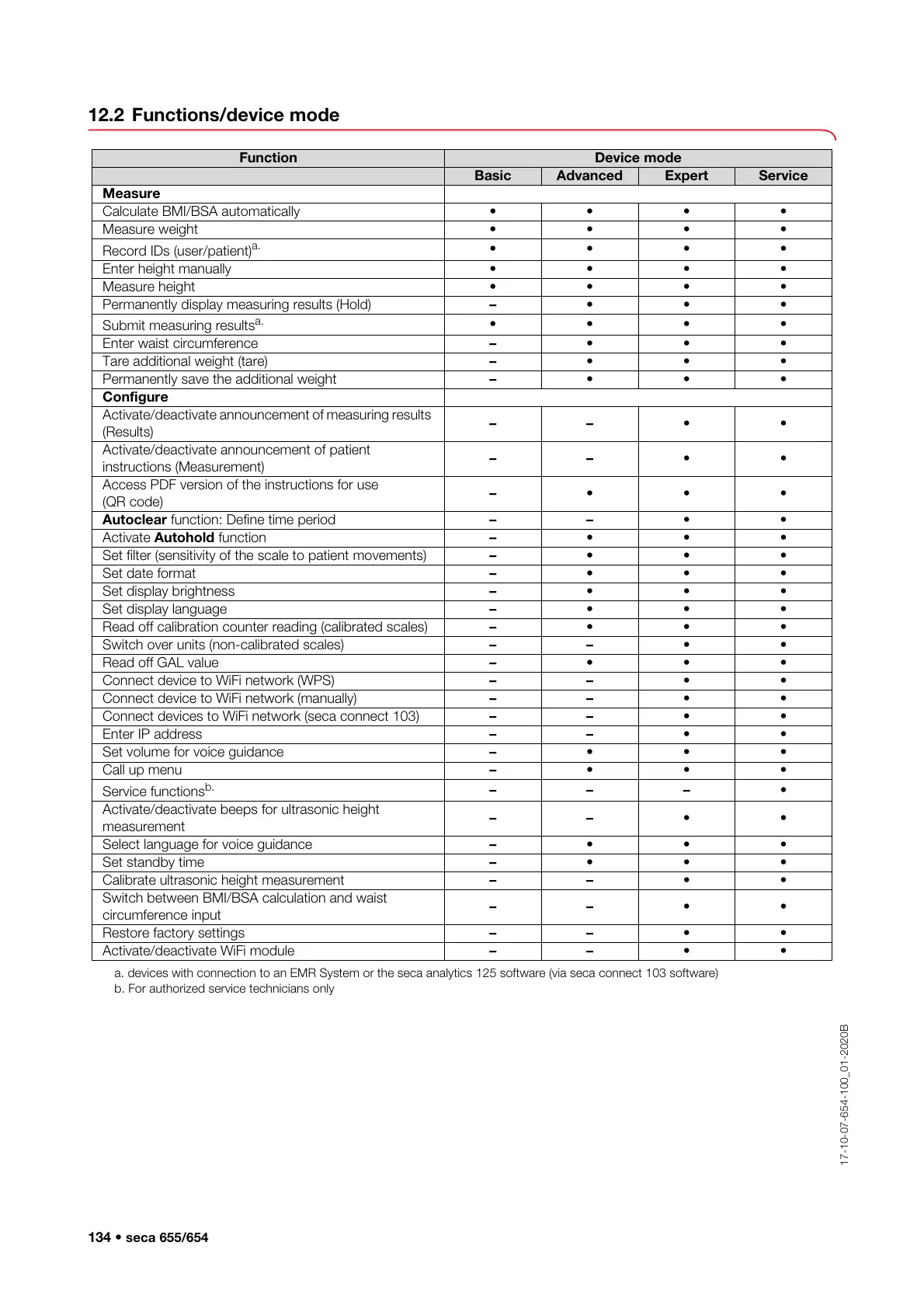 12.2 Functions/device mode

| Function | Device mode | | | |
|---|---|---|---|---|
| | Basic | Advanced | Expert | Service |
| **Measure** | | | | |
| Calculate BMI/BSA automatically | • | • | • | • |
| Measure weight | • | • | • | • |
| Record IDs (user/patient)$^{a.}$ | • | • | • | • |
| Enter height manually | • | • | • | • |
| Measure height | • | • | • | • |
| Permanently display measuring results (Hold) | – | • | • | • |
| Submit measuring results$^{a.}$ | • | • | • | • |
| Enter waist circumference | – | • | • | • |
| Tare additional weight (tare) | – | • | • | • |
| Permanently save the additional weight | – | • | • | • |
| **Configure** | | | | |
| Activate/deactivate announcement of measuring results (Results) | – | – | • | • |
| Activate/deactivate announcement of patient instructions (Measurement) | – | – | • | • |
| Access PDF version of the instructions for use (QR code) | – | • | • | • |
| **Autoclear** function: Define time period | – | – | • | • |
| Activate **Autohold** function | – | • | • | • |
| Set filter (sensitivity of the scale to patient movements) | – | • | • | • |
| Set date format | – | • | • | • |
| Set display brightness | – | • | • | • |
| Set display language | – | • | • | • |
| Read off calibration counter reading (calibrated scales) | – | • | • | • |
| Switch over units (non-calibrated scales) | – | – | • | • |
| Read off GAL value | – | • | • | • |
| Connect device to WiFi network (WPS) | – | – | • | • |
| Connect device to WiFi network (manually) | – | – | • | • |
| Connect devices to WiFi network (seca connect 103) | – | – | • | • |
| Enter IP address | – | – | • | • |
| Set volume for voice guidance | – | • | • | • |
| Call up menu | – | • | • | • |
| Service functions$^{b.}$ | – | – | – | • |
| Activate/deactivate beeps for ultrasonic height measurement | – | – | • | • |
| Select language for voice guidance | – | • | • | • |
| Set standby time | – | • | • | • |
| Calibrate ultrasonic height measurement | – | – | • | • |
| Switch between BMI/BSA calculation and waist circumference input | – | – | • | • |
| Restore factory settings | – | – | • | • |
| Activate/deactivate WiFi module | – | – | • | • |

a. devices with connection to an EMR System or the seca analytics 125 software (via seca connect 103 software)
b. For authorized service technicians only

17-10-07-654-100_01-2020B

134 • seca 655/654